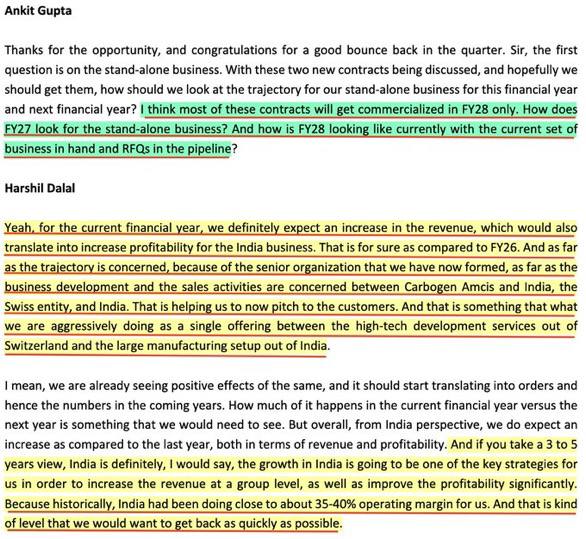 Ankit Gupta

Thanks for the opportunity, and congratulations for a good bounce back in the quarter. Sir, the first question is on the stand-alone business. With these two new contracts being discussed, and hopefully we should get them, how should we look at the trajectory for our stand-alone business for this financial year and next financial year? I think most of these contracts will get commercialized in FY28 only. How does FY27 look for the stand-alone business? And how is FY28 looking like currently with the current set of business in hand and RFQs in the pipeline?

Harshil Dalal

Yeah, for the current financial year, we definitely expect an increase in the revenue, which would also translate into increase profitability for the India business. That is for sure as compared to FY26. And as far as the trajectory is concerned, because of the senior organization that we have now formed, as far as the business development and the sales activities are concerned between Carbogen Amcis and India, the Swiss entity, and India. That is helping us to now pitch to the customers. And that is something that what we are aggressively doing as a single offering between the high-tech development services out of Switzerland and the large manufacturing setup out of India.

I mean, we are already seeing positive effects of the same, and it should start translating into orders and hence the numbers in the coming years. How much of it happens in the current financial year versus the next year is something that we would need to see. But overall, from India perspective, we do expect an increase as compared to the last year, both in terms of revenue and profitability. And if you take a 3 to 5 years view, India is definitely, I would say, the growth in India is going to be one of the key strategies for us in order to increase the revenue at a group level, as well as improve the profitability significantly. Because historically, India had been doing close to about 35-40% operating margin for us. And that is kind of level that we would want to get back as quickly as possible.